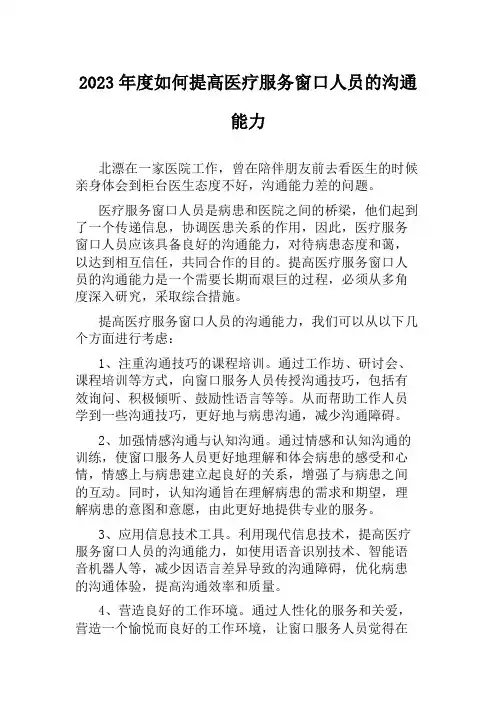 2023年度如何提高医疗服务窗口人员的沟通能力

北漂在一家医院工作，曾在陪伴朋友前去看医生的时候亲身体会到柜台医生态度不好，沟通能力差的问题。

医疗服务窗口人员是病患和医院之间的桥梁，他们起到了一个传递信息，协调医患关系的作用，因此，医疗服务窗口人员应该具备良好的沟通能力，对待病患态度和蔼，以达到相互信任，共同合作的目的。提高医疗服务窗口人员的沟通能力是一个需要长期而艰巨的过程，必须从多角度深入研究，采取综合措施。

提高医疗服务窗口人员的沟通能力，我们可以从以下几个方面进行考虑：

1、注重沟通技巧的课程培训。通过工作坊、研讨会、课程培训等方式，向窗口服务人员传授沟通技巧，包括有效询问、积极倾听、鼓励性语言等等。从而帮助工作人员学到一些沟通技巧，更好地与病患沟通，减少沟通障碍。

2、加强情感沟通与认知沟通。通过情感和认知沟通的训练，使窗口服务人员更好地理解和体会病患的感受和心情，情感上与病患建立起良好的关系，增强了与病患之间的互动。同时，认知沟通旨在理解病患的需求和期望，理解病患的意图和意愿，由此更好地提供专业的服务。

3、应用信息技术工具。利用现代信息技术，提高医疗服务窗口人员的沟通能力，如使用语音识别技术、智能语音机器人等，减少因语言差异导致的沟通障碍，优化病患的沟通体验，提高沟通效率和质量。

4、营造良好的工作环境。通过人性化的服务和关爱，营造一个愉悦而良好的工作环境，让窗口服务人员觉得在